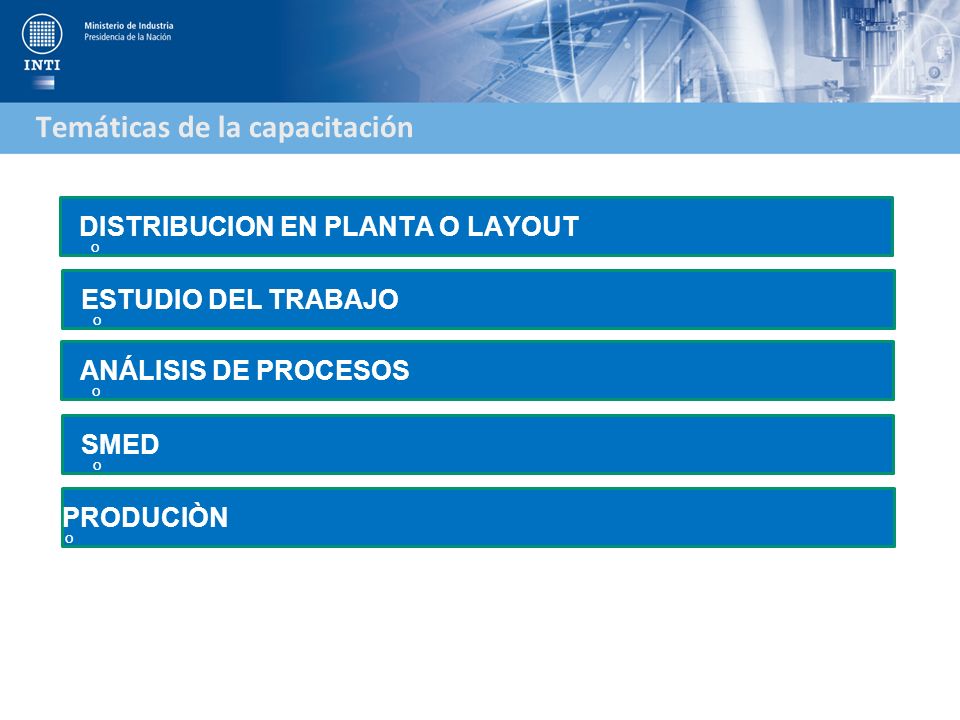 INTI

Ministerio de Industria
Presidencia de la Nación

Temáticas de la capacitación

DISTRIBUCION EN PLANTA O LAYOUT
o

ESTUDIO DEL TRABAJO
o

ANÁLISIS DE PROCESOS
o

SMED
o

PRODUCIÒN
o